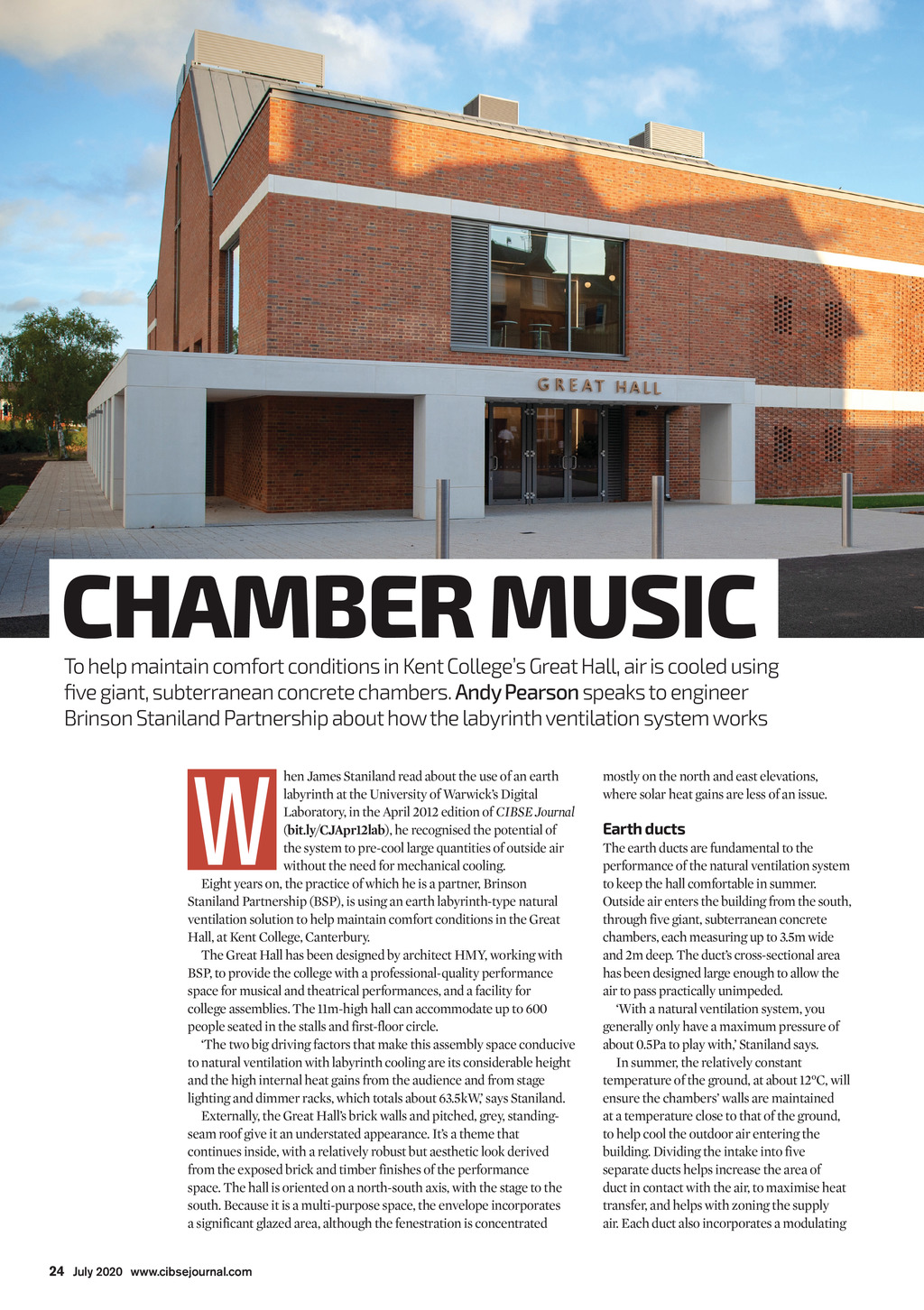 GREAT HALL

CHAMBER MUSIC

To help maintain comfort conditions in Kent College's Great Hall, air is cooled using five giant, subterranean concrete chambers. Andy Pearson speaks to engineer Brinson Staniland Partnership about how the labyrinth ventilation system works

When James Staniland read about the use of an earth labyrinth at the University of Warwick's Digital Laboratory, in the April 2012 edition of CIBSE Journal (bit.ly/CJApr12lab), he recognised the potential of the system to pre-cool large quantities of outside air without the need for mechanical cooling.

Eight years on, the practice of which he is a partner, Brinson Staniland Partnership (BSP), is using an earth labyrinth-type natural ventilation solution to help maintain comfort conditions in the Great Hall, at Kent College, Canterbury.

The Great Hall has been designed by architect HMY, working with BSP, to provide the college with a professional-quality performance space for musical and theatrical performances, and a facility for college assemblies. The 11m-high hall can accommodate up to 600 people seated in the stalls and first-floor circle.

'The two big driving factors that make this assembly space conducive to natural ventilation with labyrinth cooling are its considerable height and the high internal heat gains from the audience and from stage lighting and dimmer racks, which totals about 63.5kW,' says Staniland.

Externally, the Great Hall's brick walls and pitched, grey, standing-seam roof give it an understated appearance. It's a theme that continues inside, with a relatively robust but aesthetic look derived from the exposed brick and timber finishes of the performance space. The hall is oriented on a north-south axis, with the stage to the south. Because it is a multi-purpose space, the envelope incorporates a significant glazed area, although the fenestration is concentrated mostly on the north and east elevations, where solar heat gains are less of an issue.

Earth ducts
The earth ducts are fundamental to the performance of the natural ventilation system to keep the hall comfortable in summer. Outside air enters the building from the south, through five giant, subterranean concrete chambers, each measuring up to 3.5m wide and 2m deep. The duct's cross-sectional area has been designed large enough to allow the air to pass practically unimpeded.

'With a natural ventilation system, you generally only have a maximum pressure of about 0.5Pa to play with,' Staniland says.

In summer, the relatively constant temperature of the ground, at about 12°C, will ensure the chambers' walls are maintained at a temperature close to that of the ground, to help cool the outdoor air entering the building. Dividing the intake into five separate ducts helps increase the area of duct in contact with the air, to maximise heat transfer, and helps with zoning the supply air. Each duct also incorporates a modulating

24 July 2020 www.cibsejournal.com